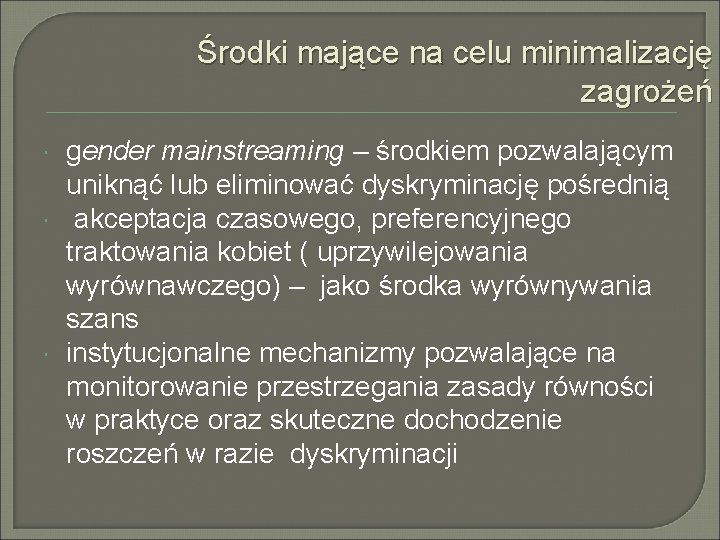 Środki mające na celu minimalizację zagrożeń

gender mainstreaming – środkiem pozwalającym uniknąć lub eliminować dyskryminację pośrednią

akceptacja czasowego, preferencyjnego traktowania kobiet ( uprzywilejowania wyrównawczego) – jako środka wyrównywania szans

instytucjonalne mechanizmy pozwalające na monitorowanie przestrzegania zasady równości w praktyce oraz skuteczne dochodzenie roszczeń w razie dyskryminacji